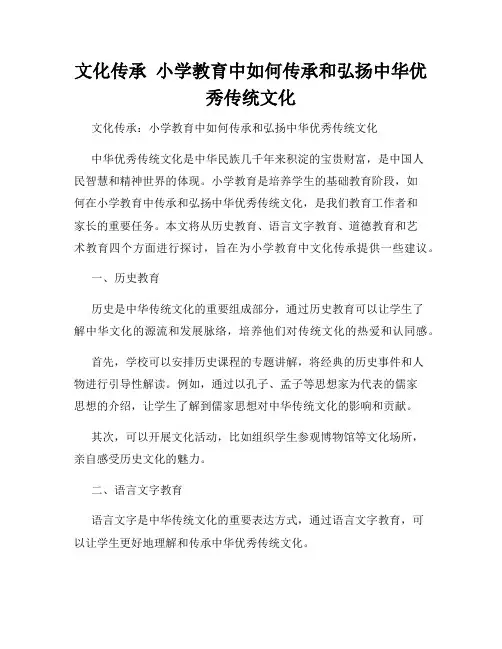 文化传承 小学教育中如何传承和弘扬中华优秀传统文化

文化传承：小学教育中如何传承和弘扬中华优秀传统文化

中华优秀传统文化是中华民族几千年来积淀的宝贵财富，是中国人民智慧和精神世界的体现。小学教育是培养学生的基础教育阶段，如何在小学教育中传承和弘扬中华优秀传统文化，是我们教育工作者和家长的重要任务。本文将从历史教育、语言文字教育、道德教育和艺术教育四个方面进行探讨，旨在为小学教育中文化传承提供一些建议。

一、历史教育

历史是中华传统文化的重要组成部分，通过历史教育可以让学生了解中华文化的源流和发展脉络，培养他们对传统文化的热爱和认同感。

首先，学校可以安排历史课程的专题讲解，将经典的历史事件和人物进行引导性解读。例如，通过以孔子、孟子等思想家为代表的儒家思想的介绍，让学生了解到儒家思想对中华传统文化的影响和贡献。

其次，可以开展文化活动，比如组织学生参观博物馆等文化场所，亲自感受历史文化的魅力。

二、语言文字教育

语言文字是中华传统文化的重要表达方式，通过语言文字教育，可以让学生更好地理解和传承中华优秀传统文化。